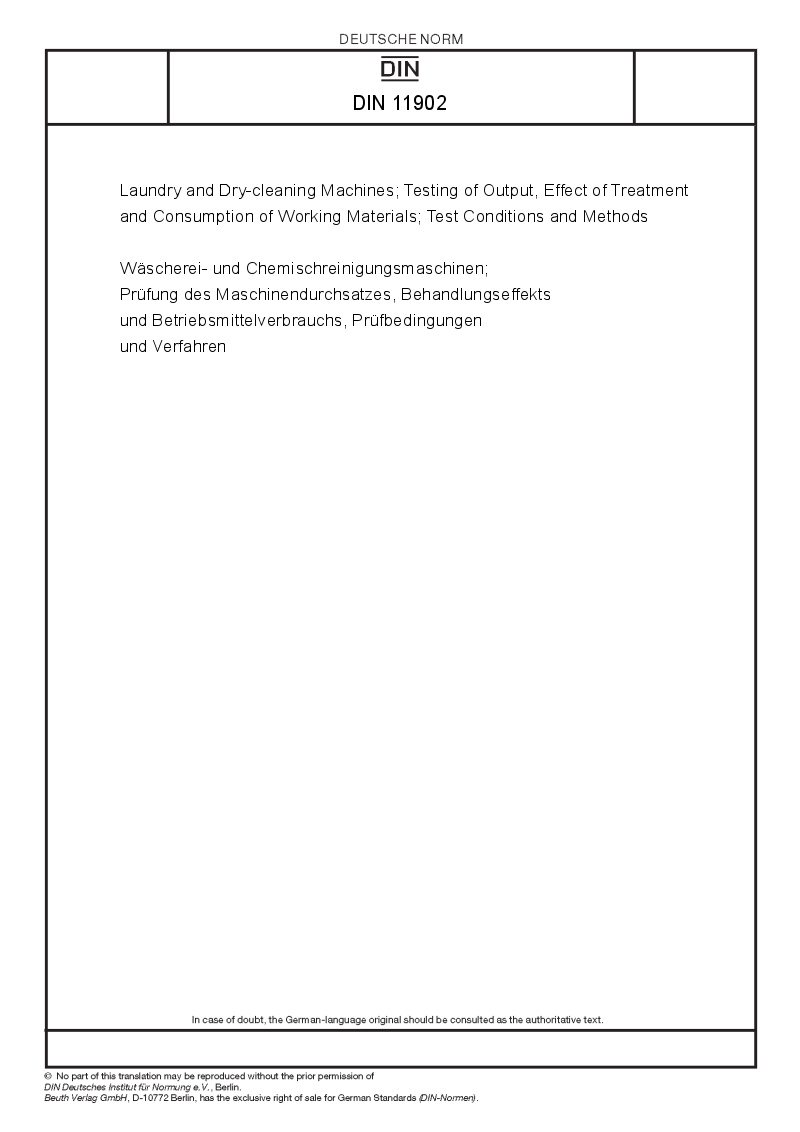 DEUTSCHE NORM

DIN

DIN 11902

Laundry and Dry-cleaning Machines; Testing of Output, Effect of Treatment and Consumption of Working Materials; Test Conditions and Methods

Wäscherei- und Chemischreinigungsmaschinen; Prüfung des Maschinendurchsatzes, Behandlungseffekts und Betriebsmittelverbrauchs, Prüfbedingungen und Verfahren

In case of doubt, the German-language original should be consulted as the authoritative text.

© No part of this translation may be reproduced without the prior permission of DIN Deutsches Institut für Normung e.V., Berlin.
Beuth Verlag GmbH, D-10772 Berlin, has the exclusive right of sale for German Standards (DIN-Normen).